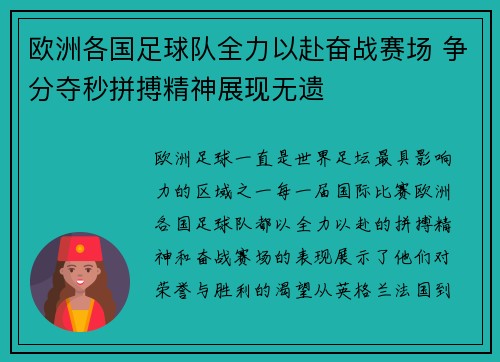 欧洲各国足球队全力以赴奋战赛场 争分夺秒拼搏精神展现无遗

欧洲足球一直是世界足坛最具影响力的区域之一每一届国际比赛欧洲各国足球队都以全力以赴的拼搏精神和奋战赛场的表现展示了他们对荣誉与胜利的渴望从英格兰法国到